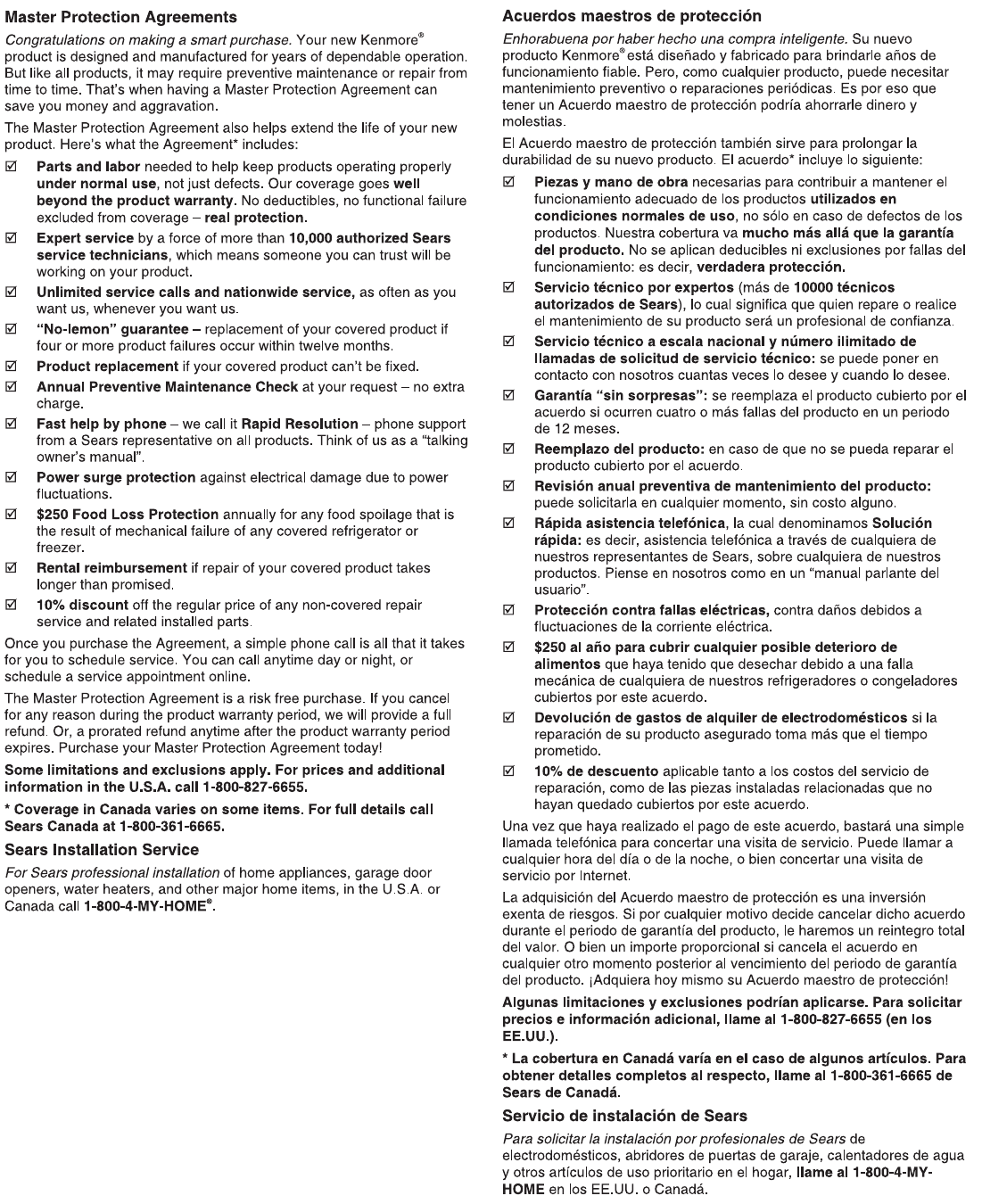 Master Protection Agreements

Congratulations on making a smart purchase. Your new Kenmore® product is designed and manufactured for years of dependable operation. But like all products, it may require preventive maintenance or repair from time to time. That's when having a Master Protection Agreement can save you money and aggravation.

The Master Protection Agreement also helps extend the life of your new product. Here's what the Agreement* includes:

☑ Parts and labor needed to help keep products operating properly under normal use, not just defects. Our coverage goes well beyond the product warranty. No deductibles, no functional failure excluded from coverage – real protection.

☑ Expert service by a force of more than 10,000 authorized Sears service technicians, which means someone you can trust will be working on your product.

☑ Unlimited service calls and nationwide service, as often as you want us, whenever you want us.

☑ "No-lemon" guarantee – replacement of your covered product if four or more product failures occur within twelve months.

☑ Product replacement if your covered product can't be fixed.

☑ Annual Preventive Maintenance Check at your request – no extra charge.

☑ Fast help by phone – we call it Rapid Resolution – phone support from a Sears representative on all products. Think of us as a "talking owner's manual".

☑ Power surge protection against electrical damage due to power fluctuations.

☑ $250 Food Loss Protection annually for any food spoilage that is the result of mechanical failure of any covered refrigerator or freezer.

☑ Rental reimbursement if repair of your covered product takes longer than promised.

☑ 10% discount off the regular price of any non-covered repair service and related installed parts.

Once you purchase the Agreement, a simple phone call is all that it takes for you to schedule service. You can call anytime day or night, or schedule a service appointment online.

The Master Protection Agreement is a risk free purchase. If you cancel for any reason during the product warranty period, we will provide a full refund. Or, a prorated refund anytime after the product warranty period expires. Purchase your Master Protection Agreement today!

Some limitations and exclusions apply. For prices and additional information in the U.S.A. call 1-800-827-6655.

* Coverage in Canada varies on some items. For full details call Sears Canada at 1-800-361-6665.

Sears Installation Service

For Sears professional installation of home appliances, garage door openers, water heaters, and other major home items, in the U.S.A. or Canada call 1-800-4-MY-HOME®.

Acuerdos maestros de protección

Enhorabuena por haber hecho una compra inteligente. Su nuevo producto Kenmore® está diseñado y fabricado para brindarle años de funcionamiento fiable. Pero, como cualquier producto, puede necesitar mantenimiento preventivo o reparaciones periódicas. Es por eso que tener un Acuerdo maestro de protección podría ahorrarle dinero y molestias.

El Acuerdo maestro de protección también sirve para prolongar la durabilidad de su nuevo producto. El acuerdo* incluye lo siguiente:

☑ Piezas y mano de obra necesarias para contribuir a mantener el funcionamiento adecuado de los productos utilizados en condiciones normales de uso, no sólo en caso de defectos de los productos. Nuestra cobertura va mucho más allá que la garantía del producto. No se aplican deducibles ni exclusiones por fallas del funcionamiento: es decir, verdadera protección.

☑ Servicio técnico por expertos (más de 10000 técnicos autorizados de Sears), lo cual significa que quien repare o realice el mantenimiento de su producto será un profesional de confianza.

☑ Servicio técnico a escala nacional y número ilimitado de llamadas de solicitud de servicio técnico: se puede poner en contacto con nosotros cuantas veces lo desee y cuando lo desee.

☑ Garantía "sin sorpresas": se reemplaza el producto cubierto por el acuerdo si ocurren cuatro o más fallas del producto en un periodo de 12 meses.

☑ Reemplazo del producto: en caso de que no se pueda reparar el producto cubierto por el acuerdo.

☑ Revisión anual preventiva de mantenimiento del producto: puede solicitarla en cualquier momento, sin costo alguno.

☑ Rápida asistencia telefónica, la cual denominamos Solución rápida: es decir, asistencia telefónica a través de cualquiera de nuestros representantes de Sears, sobre cualquiera de nuestros productos. Piense en nosotros como en un "manual parlante del usuario".

☑ Protección contra fallas eléctricas, contra daños debidos a fluctuaciones de la corriente eléctrica.

☑ $250 al año para cubrir cualquier posible deterioro de alimentos que haya tenido que desechar debido a una falla mecánica de cualquiera de nuestros refrigeradores o congeladores cubiertos por este acuerdo.

☑ Devolución de gastos de alquiler de electrodomésticos si la reparación de su producto asegurado toma más que el tiempo prometido.

☑ 10% de descuento aplicable tanto a los costos del servicio de reparación, como de las piezas instaladas relacionadas que no hayan quedado cubiertos por este acuerdo.

Una vez que haya realizado el pago de este acuerdo, bastará una simple llamada telefónica para concertar una visita de servicio. Puede llamar a cualquier hora del día o de la noche, o bien concertar una visita de servicio por Internet.

La adquisición del Acuerdo maestro de protección es una inversión exenta de riesgos. Si por cualquier motivo decide cancelar dicho acuerdo durante el periodo de garantía del producto, le haremos un reintegro total del valor. O bien un importe proporcional si cancela el acuerdo en cualquier otro momento posterior al vencimiento del periodo de garantía del producto. ¡Adquiera hoy mismo su Acuerdo maestro de protección!

Algunas limitaciones y exclusiones podrían aplicarse. Para solicitar precios e información adicional, llame al 1-800-827-6655 (en los EE.UU.).

* La cobertura en Canadá varía en el caso de algunos artículos. Para obtener detalles completos al respecto, llame al 1-800-361-6665 de Sears de Canadá.

Servicio de instalación de Sears

Para solicitar la instalación por profesionales de Sears de electrodomésticos, abridores de puertas de garaje, calentadores de agua y otros artículos de uso prioritario en el hogar, llame al 1-800-4-MY-HOME en los EE.UU. o Canadá.